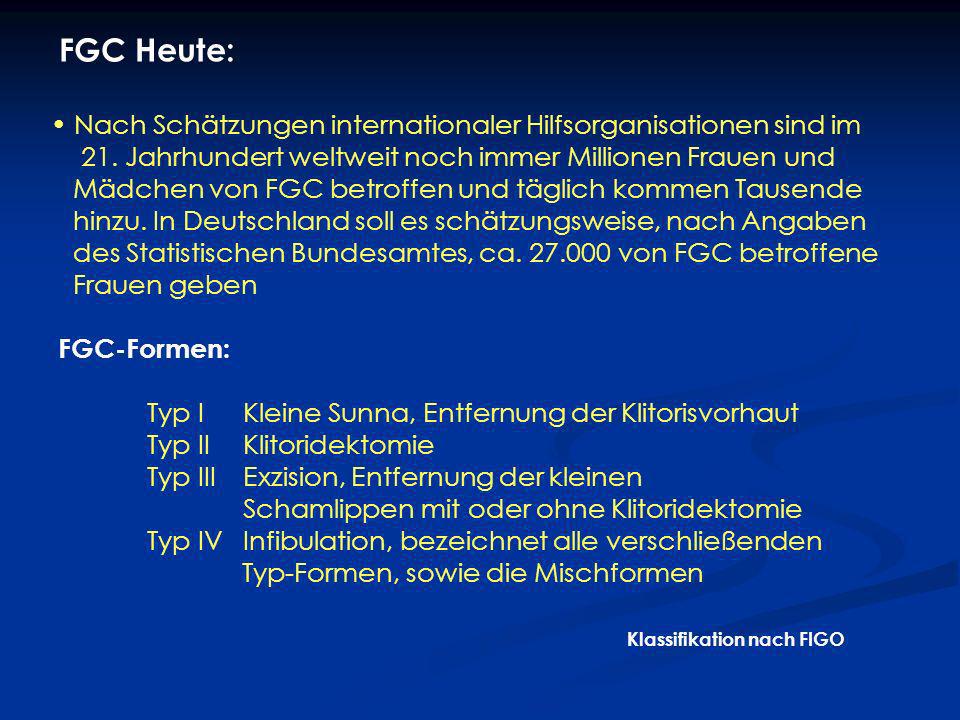 FGC Heute:

• Nach Schätzungen internationaler Hilfsorganisationen sind im 21. Jahrhundert weltweit noch immer Millionen Frauen und Mädchen von FGC betroffen und täglich kommen Tausende hinzu. In Deutschland soll es schätzungsweise, nach Angaben des Statistischen Bundesamtes, ca. 27.000 von FGC betroffene Frauen geben

FGC-Formen:

Typ I Kleine Sunna, Entfernung der Klitorisvorhaut
Typ II Klitoridektomie
Typ III Exzision, Entfernung der kleinen Schamlippen mit oder ohne Klitoridektomie
Typ IV Infibulation, bezeichnet alle verschließenden Typ-Formen, sowie die Mischformen

Klassifikation nach FIGO